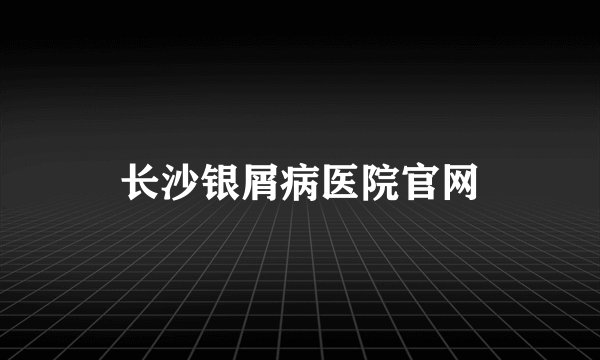 长沙银屑病医院官网